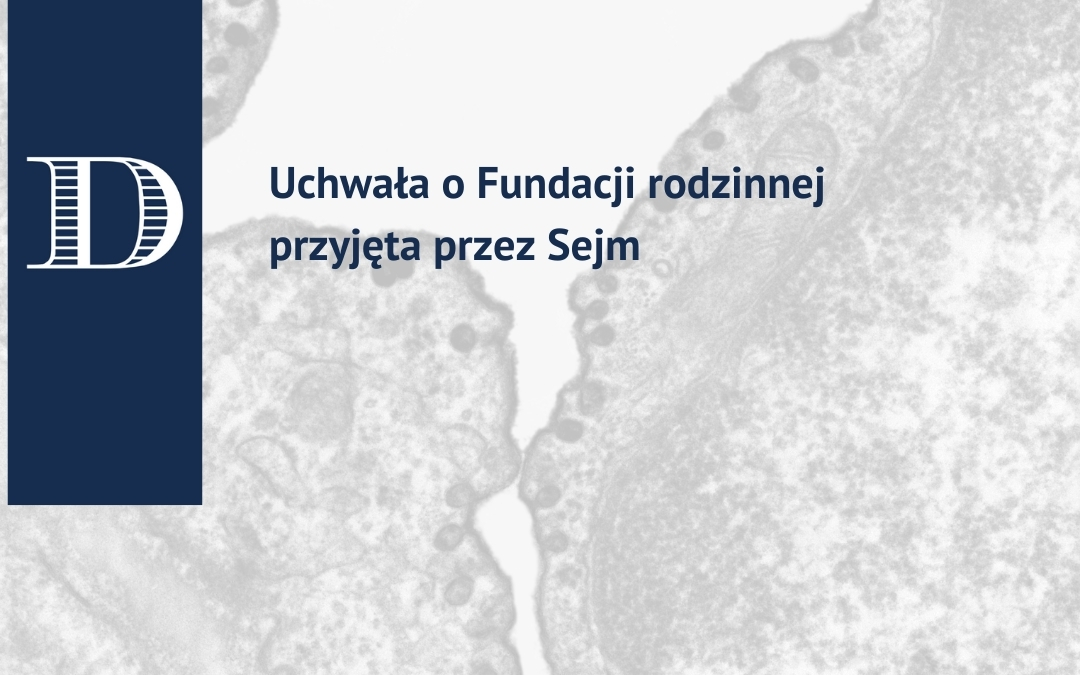 D

Uchwała o Fundacji rodzinnej przyjęta przez Sejm